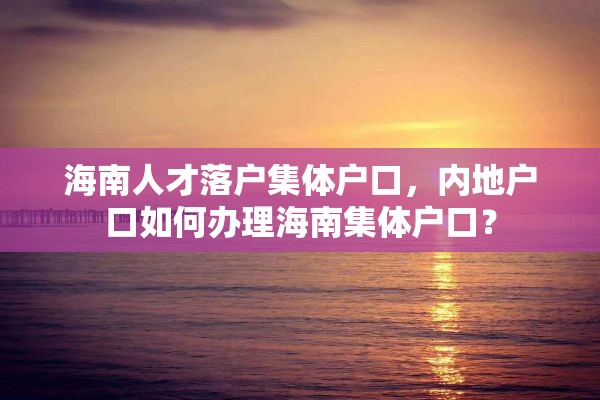 海南人才落户集体户口，内地户口如何办理海南集体户口？